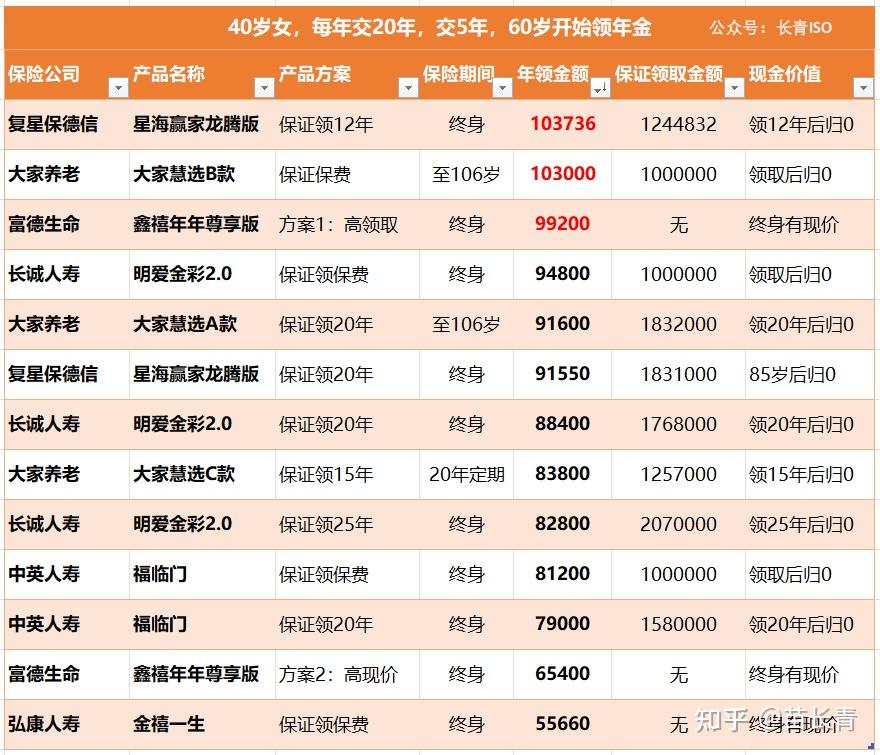 40岁女，每年交20年，交5年，60岁开始领年金 公众号：长青ISO

| 保险公司 | 产品名称 | 产品方案 | 保险期间 | 年领金额 | 保证领取金额 | 现金价值 |
|---|---|---|---|---|---|---|
| 复星保德信 | 星海赢家龙腾版 | 保证领12年 | 终身 | 103736 | 1244832 | 领12年后归0 |
| 大家养老 | 大家慧选B款 | 保证保费 | 至106岁 | 103000 | 1000000 | 领取后归0 |
| 富德生命 | 鑫禧年年尊享版 | 方案1：高领取 | 终身 | 99200 | 无 | 终身有现价 |
| 长诚人寿 | 明爱金彩2.0 | 保证领保费 | 终身 | 94800 | 1000000 | 领取后归0 |
| 大家养老 | 大家慧选A款 | 保证领20年 | 至106岁 | 91600 | 1832000 | 领20年后归0 |
| 复星保德信 | 星海赢家龙腾版 | 保证领20年 | 终身 | 91550 | 1831000 | 85岁后归0 |
| 长诚人寿 | 明爱金彩2.0 | 保证领20年 | 终身 | 88400 | 1768000 | 领20年后归0 |
| 大家养老 | 大家慧选C款 | 保证领15年 | 20年定期 | 83800 | 1257000 | 领15年后归0 |
| 长诚人寿 | 明爱金彩2.0 | 保证领25年 | 终身 | 82800 | 2070000 | 领25年后归0 |
| 中英人寿 | 福临门 | 保证领保费 | 终身 | 81200 | 1000000 | 领取后归0 |
| 中英人寿 | 福临门 | 保证领20年 | 终身 | 79000 | 1580000 | 领20年后归0 |
| 富德生命 | 鑫禧年年尊享版 | 方案2：高现价 | 终身 | 65400 | 无 | 终身有现价 |
| 弘康人寿 | 金禧一生 | 保证领保费 | 终身 | 55660 | 无 | 终身有现价 |

知乎 @黄长青